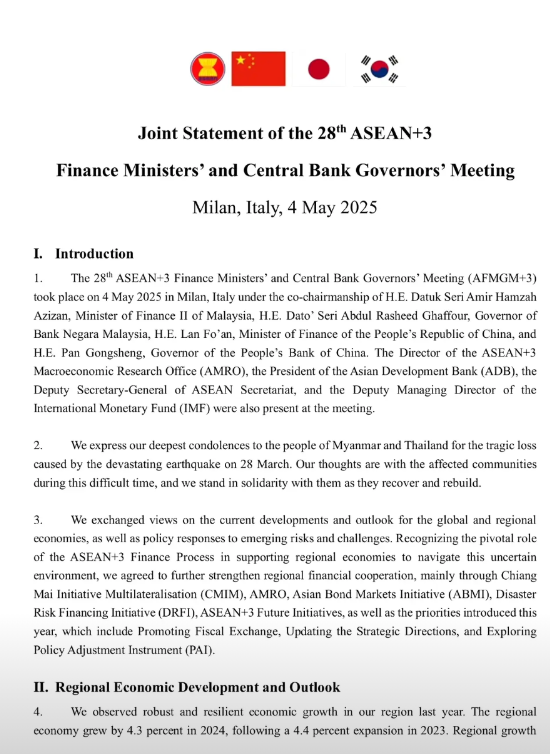 Joint Statement of the 28$^{th}$ ASEAN+3

Finance Ministers' and Central Bank Governors' Meeting

Milan, Italy, 4 May 2025

I. Introduction

1. The 28$^{th}$ ASEAN+3 Finance Ministers' and Central Bank Governors' Meeting (AFMGM+3) took place on 4 May 2025 in Milan, Italy under the co-chairmanship of H.E. Datuk Seri Amir Hamzah Azizan, Minister of Finance II of Malaysia, H.E. Dato' Seri Abdul Rasheed Ghaffour, Governor of Bank Negara Malaysia, H.E. Lan Fo'an, Minister of Finance of the People's Republic of China, and H.E. Pan Gongsheng, Governor of the People's Bank of China. The Director of the ASEAN+3 Macroeconomic Research Office (AMRO), the President of the Asian Development Bank (ADB), the Deputy Secretary-General of ASEAN Secretariat, and the Deputy Managing Director of the International Monetary Fund (IMF) were also present at the meeting.

2. We express our deepest condolences to the people of Myanmar and Thailand for the tragic loss caused by the devastating earthquake on 28 March. Our thoughts are with the affected communities during this difficult time, and we stand in solidarity with them as they recover and rebuild.

3. We exchanged views on the current developments and outlook for the global and regional economies, as well as policy responses to emerging risks and challenges. Recognizing the pivotal role of the ASEAN+3 Finance Process in supporting regional economies to navigate this uncertain environment, we agreed to further strengthen regional financial cooperation, mainly through Chiang Mai Initiative Multilateralisation (CMIM), AMRO, Asian Bond Markets Initiative (ABMI), Disaster Risk Financing Initiative (DRFI), ASEAN+3 Future Initiatives, as well as the priorities introduced this year, which include Promoting Fiscal Exchange, Updating the Strategic Directions, and Exploring Policy Adjustment Instrument (PAI).

II. Regional Economic Development and Outlook

4. We observed robust and resilient economic growth in our region last year. The regional economy grew by 4.3 percent in 2024, following a 4.4 percent expansion in 2023. Regional growth